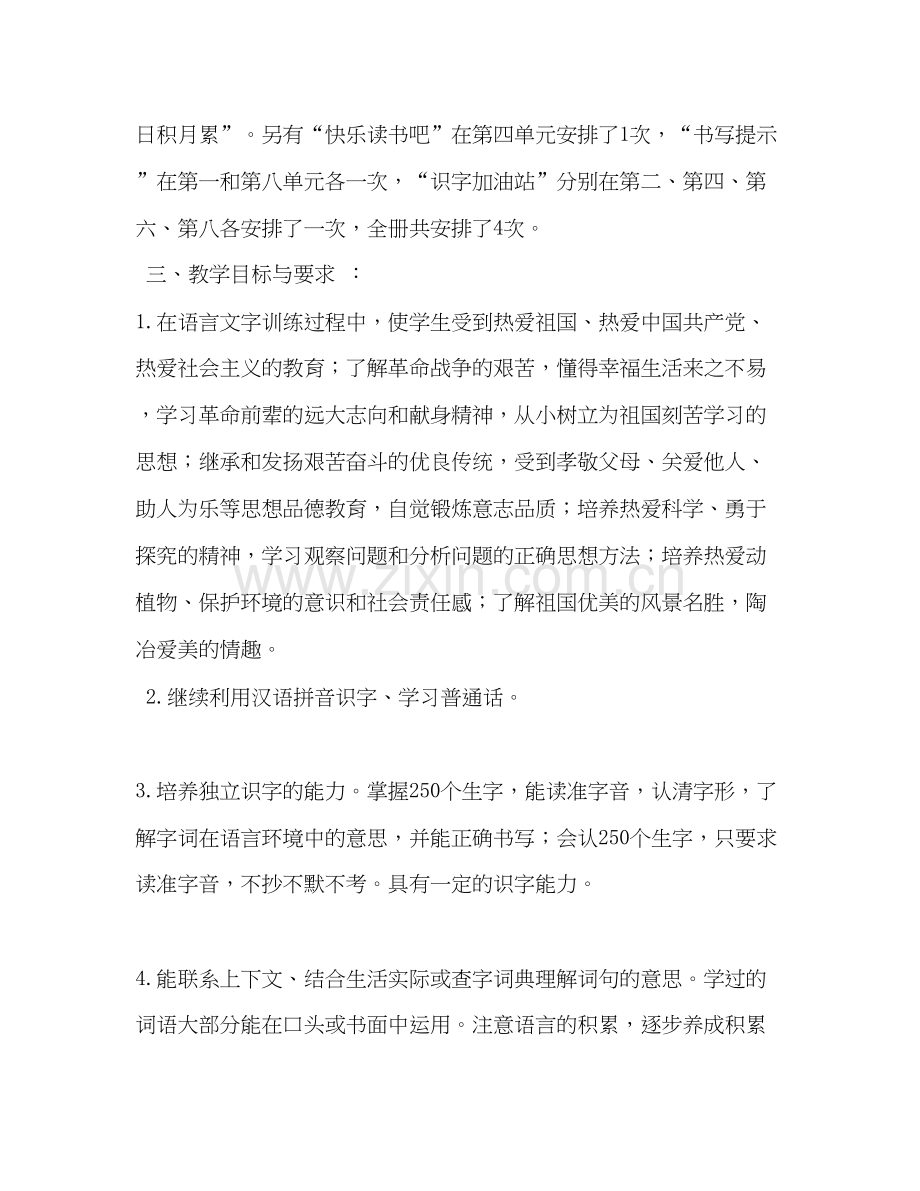 日积月累”。另有“快乐读书吧”在第四单元安排了1次，“书写提示”在第一和第八单元各一次，“识字加油站”分别在第二、第四、第六、第八各安排了一次，全册共安排了4次。

三、教学目标与要求 ：

1.在语言文字训练过程中，使学生受到热爱祖国、热爱中国共产党、热爱社会主义的教育；了解革命战争的艰苦，懂得幸福生活来之不易，学习革命前辈的远大志向和献身精神，从小树立为祖国刻苦学习的思想；继承和发扬艰苦奋斗的优良传统，受到孝敬父母、关爱他人、助人为乐等思想品德教育，自觉锻炼意志品质；培养热爱科学、勇于探究的精神，学习观察问题和分析问题的正确思想方法；培养热爱动植物、保护环境的意识和社会责任感；了解祖国优美的风景名胜，陶冶爱美的情趣。

2.继续利用汉语拼音识字、学习普通话。

3.培养独立识字的能力。掌握250个生字，能读准字音，认清字形，了解字词在语言环境中的意思，并能正确书写；会认250个生字，只要求读准字音，不抄不默不考。具有一定的识字能力。

4.能联系上下文、结合生活实际或查字词典理解词句的意思。学过的词语大部分能在口头或书面中运用。注意语言的积累，逐步养成积累

www.zixin.com.cn